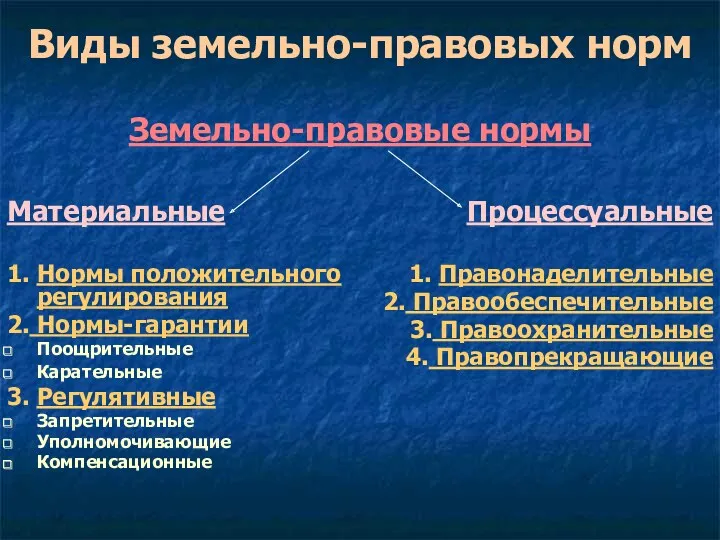 Виды земельно-правовых норм

Земельно-правовые нормы

Материальные

1. Нормы положительного регулирования
2. Нормы-гарантии
Поощрительные
Карательные
3. Регулятивные
Запретительные
Уполномочивающие
Компенсационные

Процессуальные

1. Правонаделительные
2. Правообеспечительные
3. Правоохранительные
4. Правопрекращающие